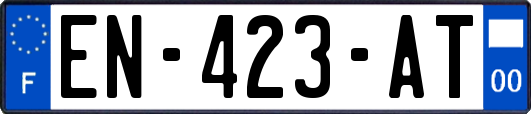 F
EN-423-AT
00